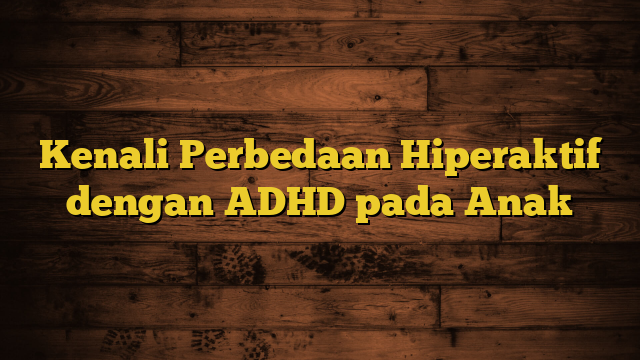 Kenali Perbedaan Hiperaktif dengan ADHD pada Anak